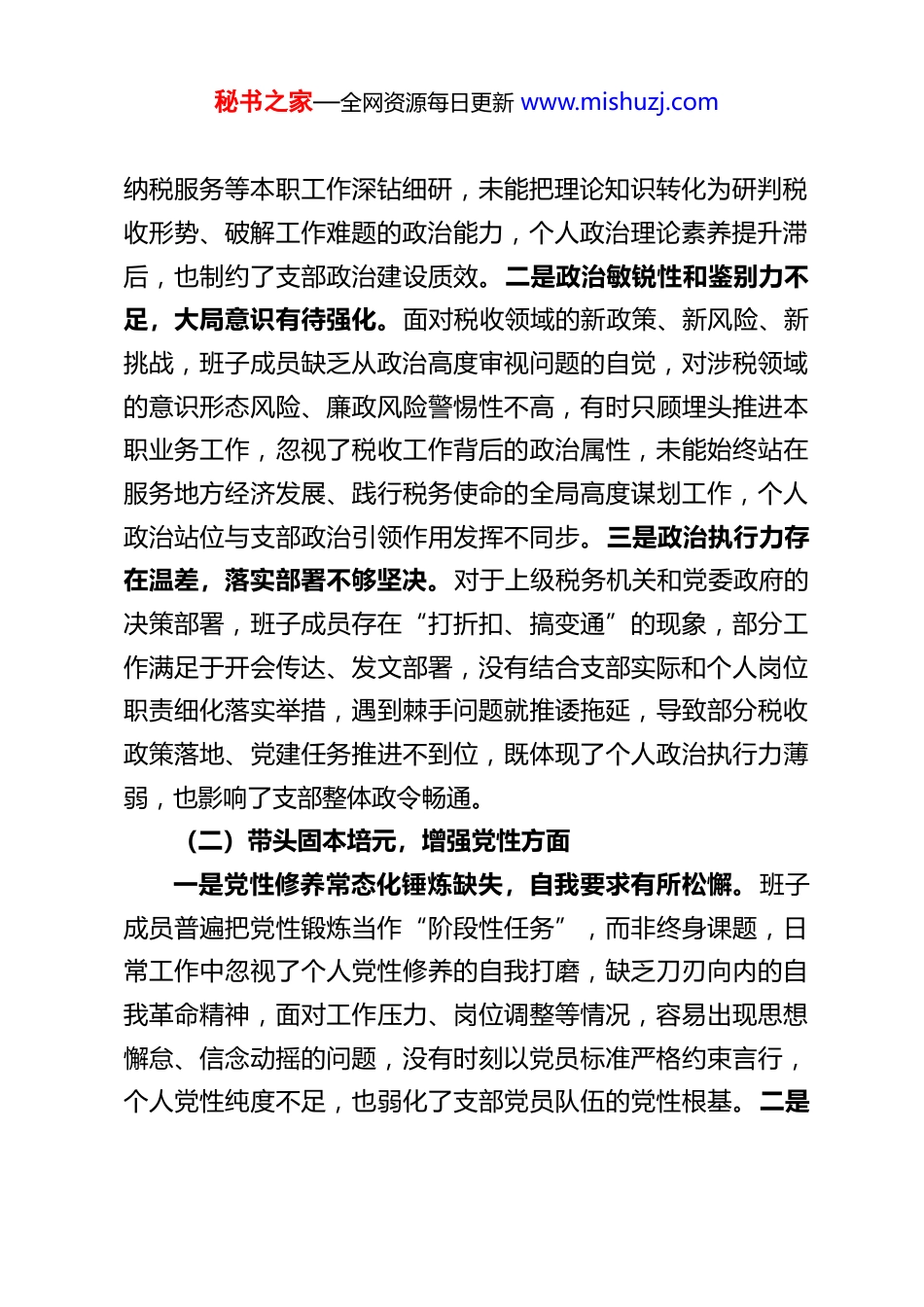 秘书之家—全网资源每日更新 www.mishuzj.com

纳税服务等本职工作深钻细研，未能把理论知识转化为研判税收形势、破解工作难题的政治能力，个人政治理论素养提升滞后，也制约了支部政治建设质效。二是政治敏锐性和鉴别力不足，大局意识有待强化。面对税收领域的新政策、新风险、新挑战，班子成员缺乏从政治高度审视问题的自觉，对涉税领域的意识形态风险、廉政风险警惕性不高，有时只顾埋头推进本职业务工作，忽视了税收工作背后的政治属性，未能始终站在服务地方经济发展、践行税务使命的全局高度谋划工作，个人政治站位与支部政治引领作用发挥不同步。三是政治执行力存在温差，落实部署不够坚决。对于上级税务机关和党委政府的决策部署，班子成员存在“打折扣、搞变通”的现象，部分工作满足于开会传达、发文部署，没有结合支部实际和个人岗位职责细化落实举措，遇到棘手问题就推诿拖延，导致部分税收政策落地、党建任务推进不到位，既体现了个人政治执行力薄弱，也影响了支部整体政令畅通。

（二）带头固本培元，增强党性方面

一是党性修养常态化锤炼缺失，自我要求有所松懈。班子成员普遍把党性锻炼当作“阶段性任务”，而非终身课题，日常工作中忽视了个人党性修养的自我打磨，缺乏刀刃向内的自我革命精神，面对工作压力、岗位调整等情况，容易出现思想懈怠、信念动摇的问题，没有时刻以党员标准严格约束言行，个人党性纯度不足，也弱化了支部党员队伍的党性根基。二是